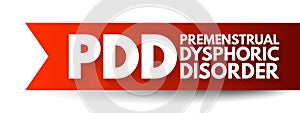 PDD PREMENSTRUAL DYSPHORIC DISORDER